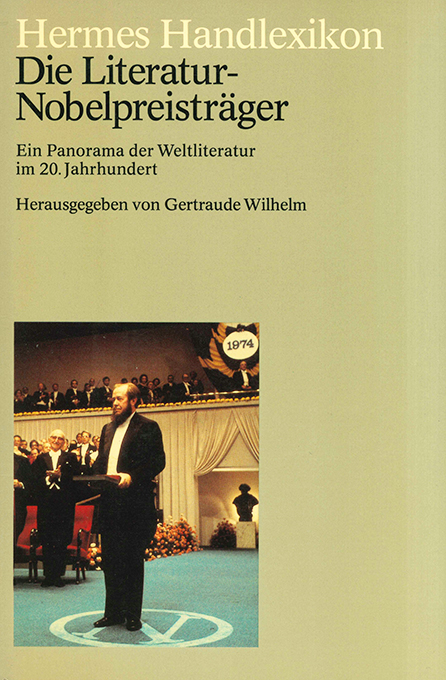 Hermes Handlexikon

Die Literatur-Nobelpreisträger

Ein Panorama der Weltliteratur im 20. Jahrhundert

Herausgegeben von Gertraude Wilhelm

1974